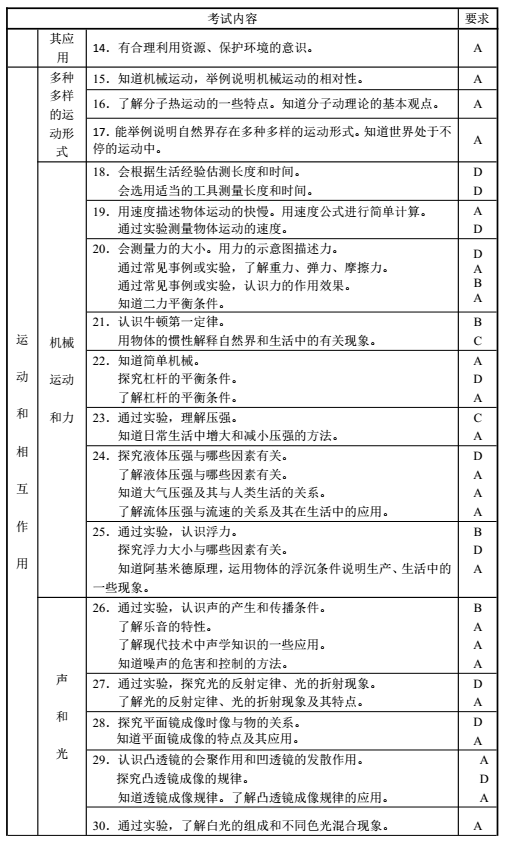 | 考试内容 | | | 要求 |
|---|---|---|---|
| | 其应用 | 14. 有合理利用资源、保护环境的意识。 | A |
| 运动和相互作用 | 多种多样的运动形式 | 15. 知道机械运动，举例说明机械运动的相对性。 | A |
| | | 16. 了解分子热运动的一些特点。知道分子动理论的基本观点。 | A |
| | | 17. 能举例说明自然界存在多种多样的运动形式。知道世界处于不停的运动中。 | A |
| | 机械运动和力 | 18. 会根据生活经验估测长度和时间。<br>会选用适当的工具测量长度和时间。 | D<br>D |
| | | 19. 用速度描述物体运动的快慢。用速度公式进行简单计算。<br>通过实验测量物体运动的速度。 | A<br>D |
| | | 20. 会测量力的大小。用力的示意图描述力。<br>通过常见事例或实验，了解重力、弹力、摩擦力。<br>通过常见事例或实验，认识力的作用效果。<br>知道二力平衡条件。 | D<br>A<br>B<br>A |
| | | 21. 认识牛顿第一定律。<br>用物体的惯性解释自然界和生活中的有关现象。 | B<br>C |
| | | 22. 知道简单机械。<br>探究杠杆的平衡条件。<br>了解杠杆的平衡条件。 | A<br>D<br>A |
| | | 23. 通过实验，理解压强。<br>知道日常生活中增大和减小压强的方法。 | C<br>A |
| | | 24. 探究液体压强与哪些因素有关。<br>了解液体压强与哪些因素有关。<br>知道大气压强及其与人类生活的关系。<br>了解流体压强与流速的关系及其在生活中的应用。 | D<br>A<br>A<br>A |
| | | 25. 通过实验，认识浮力。<br>探究浮力大小与哪些因素有关。<br>知道阿基米德原理，运用物体的浮沉条件说明生产、生活中的一些现象。 | B<br>D<br>A |
| | 声和光 | 26. 通过实验，认识声的产生和传播条件。<br>了解乐音的特性。<br>了解现代技术中声学知识的一些应用。<br>知道噪声的危害和控制的方法。 | B<br>A<br>A<br>A |
| | | 27. 通过实验，探究光的反射定律、光的折射现象。<br>了解光的反射定律、光的折射现象及其特点。 | D<br>A |
| | | 28. 探究平面镜成像时像与物的关系。<br>知道平面镜成像的特点及其应用。 | D<br>A |
| | | 29. 认识凸透镜的会聚作用和凹透镜的发散作用。<br>探究凸透镜成像的规律。<br>知道透镜成像规律。了解凸透镜成像规律的应用。 | A<br>D<br>A |
| | | 30. 通过实验，了解白光的组成和不同色光混合现象。 | A |